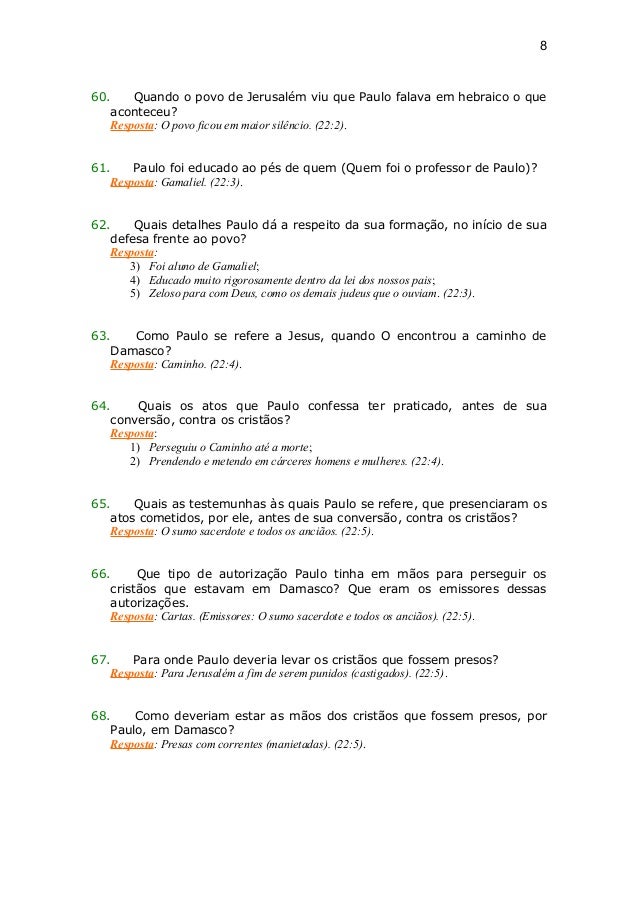 8

60. Quando o povo de Jerusalém viu que Paulo falava em hebraico o que aconteceu?
Resposta: O povo ficou em maior silêncio. (22:2).

61. Paulo foi educado ao pés de quem (Quem foi o professor de Paulo)?
Resposta: Gamaliel. (22:3).

62. Quais detalhes Paulo dá a respeito da sua formação, no início de sua defesa frente ao povo?
Resposta:
3) Foi aluno de Gamaliel;
4) Educado muito rigorosamente dentro da lei dos nossos pais;
5) Zeloso para com Deus, como os demais judeus que o ouviam. (22:3).

63. Como Paulo se refere a Jesus, quando O encontrou a caminho de Damasco?
Resposta: Caminho. (22:4).

64. Quais os atos que Paulo confessa ter praticado, antes de sua conversão, contra os cristãos?
Resposta:
1) Perseguiu o Caminho até a morte;
2) Prendendo e metendo em cárceres homens e mulheres. (22:4).

65. Quais as testemunhas às quais Paulo se refere, que presenciaram os atos cometidos, por ele, antes de sua conversão, contra os cristãos?
Resposta: O sumo sacerdote e todos os anciãos. (22:5).

66. Que tipo de autorização Paulo tinha em mãos para perseguir os cristãos que estavam em Damasco? Que eram os emissores dessas autorizações.
Resposta: Cartas. (Emissores: O sumo sacerdote e todos os anciãos). (22:5).

67. Para onde Paulo deveria levar os cristãos que fossem presos?
Resposta: Para Jerusalém a fim de serem punidos (castigados). (22:5).

68. Como deveriam estar as mãos dos cristãos que fossem presos, por Paulo, em Damasco?
Resposta: Presas com correntes (manietadas). (22:5).